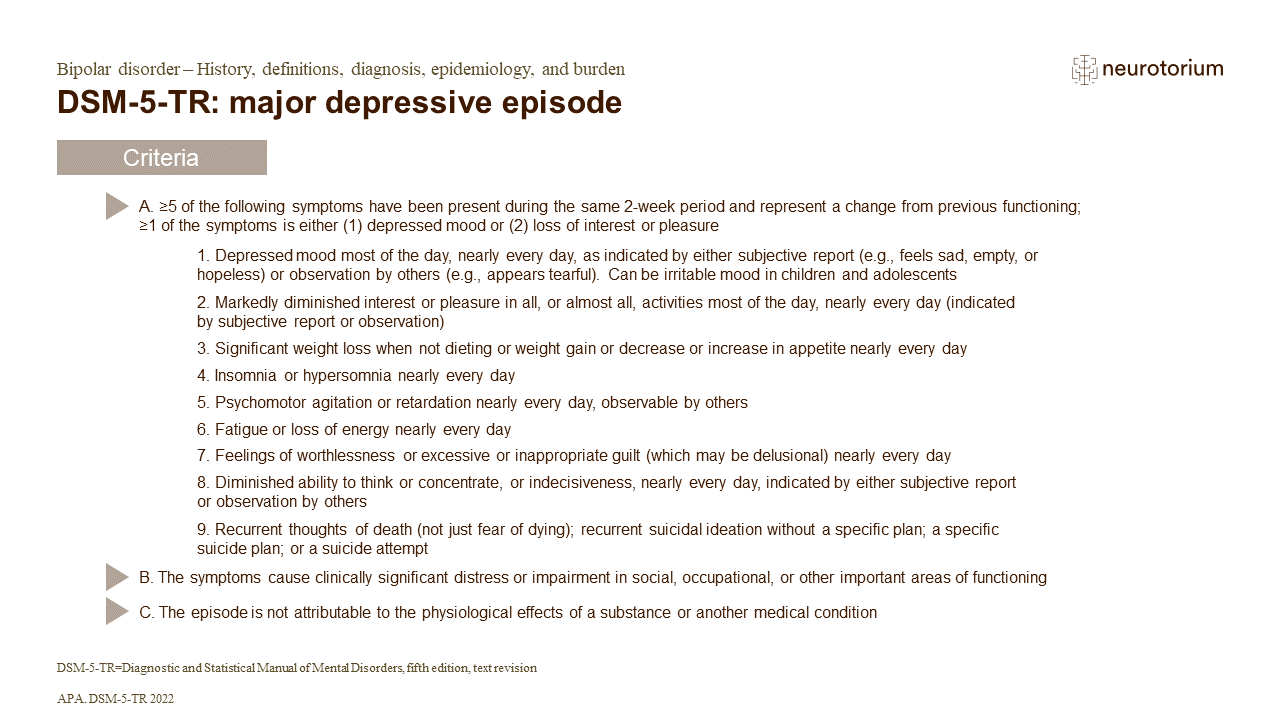 Bipolar disorder – History, definitions, diagnosis, epidemiology, and burden

neurotorium

DSM-5-TR: major depressive episode

Criteria

A. ≥5 of the following symptoms have been present during the same 2-week period and represent a change from previous functioning; ≥1 of the symptoms is either (1) depressed mood or (2) loss of interest or pleasure

1. Depressed mood most of the day, nearly every day, as indicated by either subjective report (e.g., feels sad, empty, or hopeless) or observation by others (e.g., appears tearful). Can be irritable mood in children and adolescents

2. Markedly diminished interest or pleasure in all, or almost all, activities most of the day, nearly every day (indicated by subjective report or observation)

3. Significant weight loss when not dieting or weight gain or decrease or increase in appetite nearly every day

4. Insomnia or hypersomnia nearly every day

5. Psychomotor agitation or retardation nearly every day, observable by others

6. Fatigue or loss of energy nearly every day

7. Feelings of worthlessness or excessive or inappropriate guilt (which may be delusional) nearly every day

8. Diminished ability to think or concentrate, or indecisiveness, nearly every day, indicated by either subjective report or observation by others

9. Recurrent thoughts of death (not just fear of dying); recurrent suicidal ideation without a specific plan; a specific suicide plan; or a suicide attempt

B. The symptoms cause clinically significant distress or impairment in social, occupational, or other important areas of functioning

C. The episode is not attributable to the physiological effects of a substance or another medical condition

DSM-5-TR=Diagnostic and Statistical Manual of Mental Disorders, fifth edition, text revision

APA. DSM-5-TR 2022